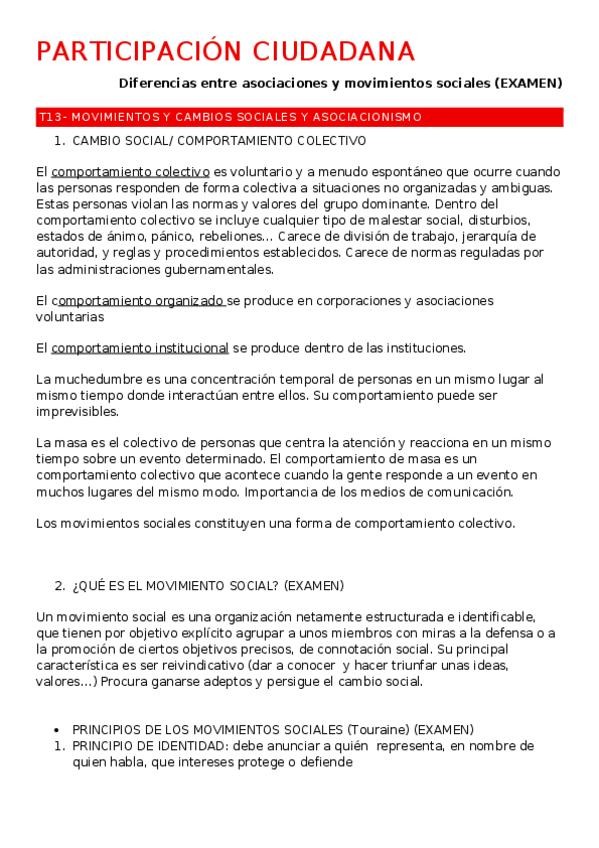 PARTICIPACIÓN CIUDADANA

Diferencias entre asociaciones y movimientos sociales (EXAMEN)

T13- MOVIMIENTOS Y CAMBIOS SOCIALES Y ASOCIACIONISMO

1. CAMBIO SOCIAL/ COMPORTAMIENTO COLECTIVO

El comportamiento colectivo es voluntario y a menudo espontáneo que ocurre cuando las personas responden de forma colectiva a situaciones no organizadas y ambiguas. Estas personas violan las normas y valores del grupo dominante. Dentro del comportamiento colectivo se incluye cualquier tipo de malestar social, disturbios, estados de ánimo, pánico, rebeliones… Carece de división de trabajo, jerarquía de autoridad, y reglas y procedimientos establecidos. Carece de normas reguladas por las administraciones gubernamentales.

El comportamiento organizado se produce en corporaciones y asociaciones voluntarias

El comportamiento institucional se produce dentro de las instituciones.

La muchedumbre es una concentración temporal de personas en un mismo lugar al mismo tiempo donde interactúan entre ellos. Su comportamiento puede ser imprevisibles.

La masa es el colectivo de personas que centra la atención y reacciona en un mismo tiempo sobre un evento determinado. El comportamiento de masa es un comportamiento colectivo que acontece cuando la gente responde a un evento en muchos lugares del mismo modo. Importancia de los medios de comunicación.

Los movimientos sociales constituyen una forma de comportamiento colectivo.

2. ¿QUÉ ES EL MOVIMIENTO SOCIAL? (EXAMEN)

Un movimiento social es una organización netamente estructurada e identificable, que tienen por objetivo explícito agrupar a unos miembros con miras a la defensa o a la promoción de ciertos objetivos precisos, de connotación social. Su principal característica es ser reivindicativo (dar a conocer y hacer triunfar unas ideas, valores…) Procura ganarse adeptos y persigue el cambio social.

• PRINCIPIOS DE LOS MOVIMIENTOS SOCIALES (Touraine) (EXAMEN)
1. PRINCIPIO DE IDENTIDAD: debe anunciar a quién representa, en nombre de quien habla, que intereses protege o defiende